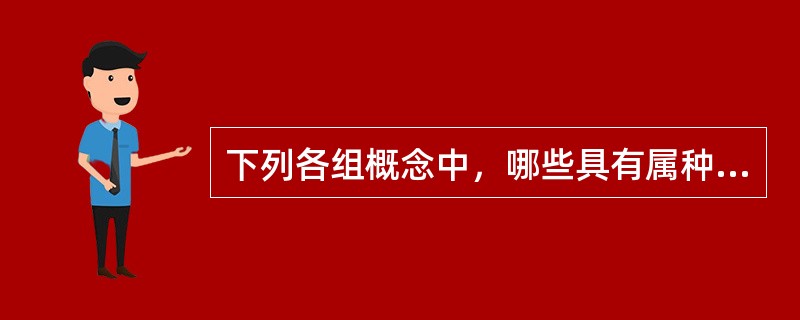 下列各组概念中，哪些具有属种...